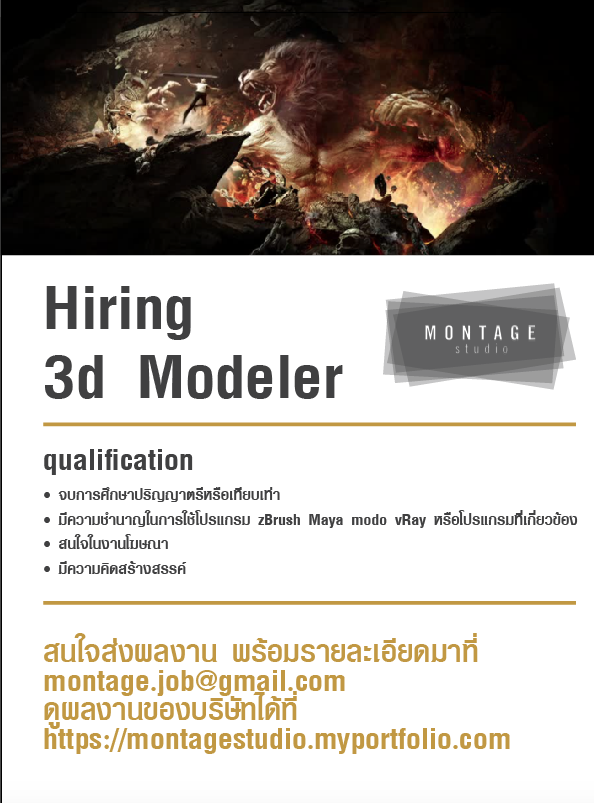 Hiring
3d Modeler

MONTAGE
studio

qualification

• จบการศึกษาปริญญาตรีหรือเทียบเท่า
• มีความชำนาญในการใช้โปรแกรม zBrush Maya modo vRay หรือโปรแกรมที่เกี่ยวข้อง
• สนใจในงานโฆษณา
• มีความคิดสร้างสรรค์

สนใจส่งผลงาน พร้อมรายละเอียดมาที่
montage.job@gmail.com
ดูผลงานของบริษัทได้ที่
https://montagestudio.myportfolio.com